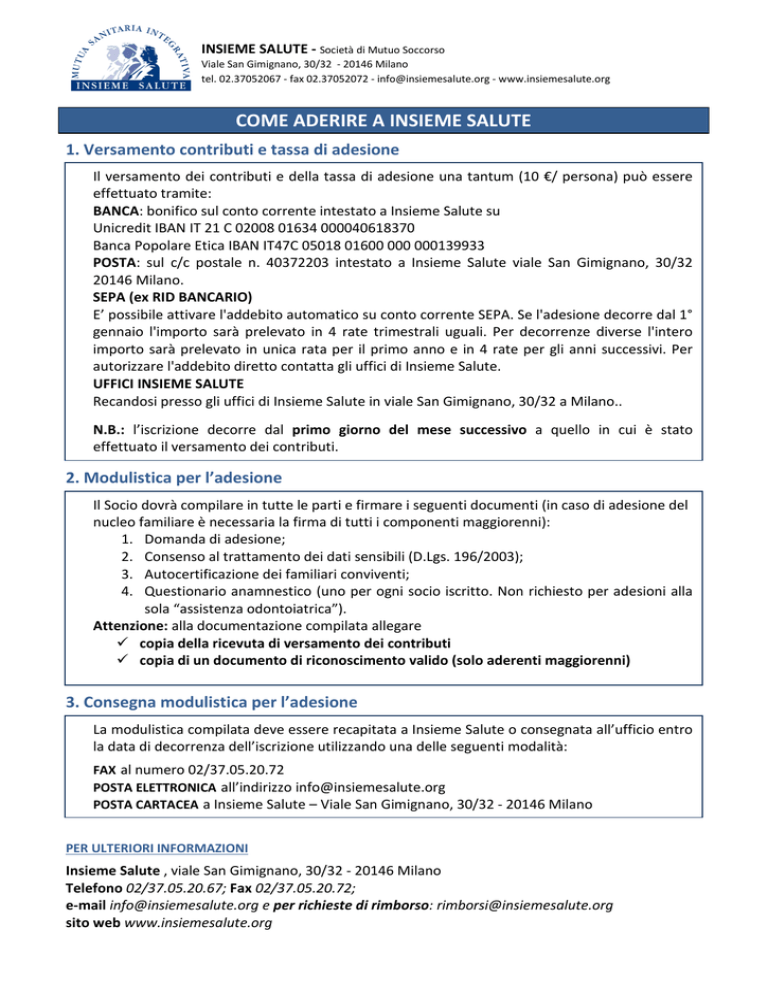 MUTUA SANITARIA INTEGRATIVA
INSIEME SALUTE

INSIEME SALUTE - Società di Mutuo Soccorso
Viale San Gimignano, 30/32 - 20146 Milano
tel. 02.37052067 - fax 02.37052072 - info@insiemesalute.org - www.insiemesalute.org

COME ADERIRE A INSIEME SALUTE

1. Versamento contributi e tassa di adesione

Il versamento dei contributi e della tassa di adesione una tantum (10 €/ persona) può essere effettuato tramite:
BANCA: bonifico sul conto corrente intestato a Insieme Salute su
Unicredit IBAN IT 21 C 02008 01634 000040618370
Banca Popolare Etica IBAN IT47C 05018 01600 000 000139933
POSTA: sul c/c postale n. 40372203 intestato a Insieme Salute viale San Gimignano, 30/32 20146 Milano.
SEPA (ex RID BANCARIO)
E' possibile attivare l'addebito automatico su conto corrente SEPA. Se l'adesione decorre dal 1° gennaio l'importo sarà prelevato in 4 rate trimestrali uguali. Per decorrenze diverse l'intero importo sarà prelevato in unica rata per il primo anno e in 4 rate per gli anni successivi. Per autorizzare l'addebito diretto contatta gli uffici di Insieme Salute.
UFFICI INSIEME SALUTE
Recandosi presso gli uffici di Insieme Salute in viale San Gimignano, 30/32 a Milano..

N.B.: l'iscrizione decorre dal primo giorno del mese successivo a quello in cui è stato effettuato il versamento dei contributi.

2. Modulistica per l'adesione

Il Socio dovrà compilare in tutte le parti e firmare i seguenti documenti (in caso di adesione del nucleo familiare è necessaria la firma di tutti i componenti maggiorenni):
1. Domanda di adesione;
2. Consenso al trattamento dei dati sensibili (D.Lgs. 196/2003);
3. Autocertificazione dei familiari conviventi;
4. Questionario anamnestico (uno per ogni socio iscritto. Non richiesto per adesioni alla sola "assistenza odontoiatrica").
Attenzione: alla documentazione compilata allegare
✓ copia della ricevuta di versamento dei contributi
✓ copia di un documento di riconoscimento valido (solo aderenti maggiorenni)

3. Consegna modulistica per l'adesione

La modulistica compilata deve essere recapitata a Insieme Salute o consegnata all'ufficio entro la data di decorrenza dell'iscrizione utilizzando una delle seguenti modalità:
FAX al numero 02/37.05.20.72
POSTA ELETTRONICA all'indirizzo info@insiemesalute.org
POSTA CARTACEA a Insieme Salute – Viale San Gimignano, 30/32 - 20146 Milano

PER ULTERIORI INFORMAZIONI
Insieme Salute , viale San Gimignano, 30/32 - 20146 Milano
Telefono 02/37.05.20.67; Fax 02/37.05.20.72;
e-mail info@insiemesalute.org e per richieste di rimborso: rimborsi@insiemesalute.org
sito web www.insiemesalute.org